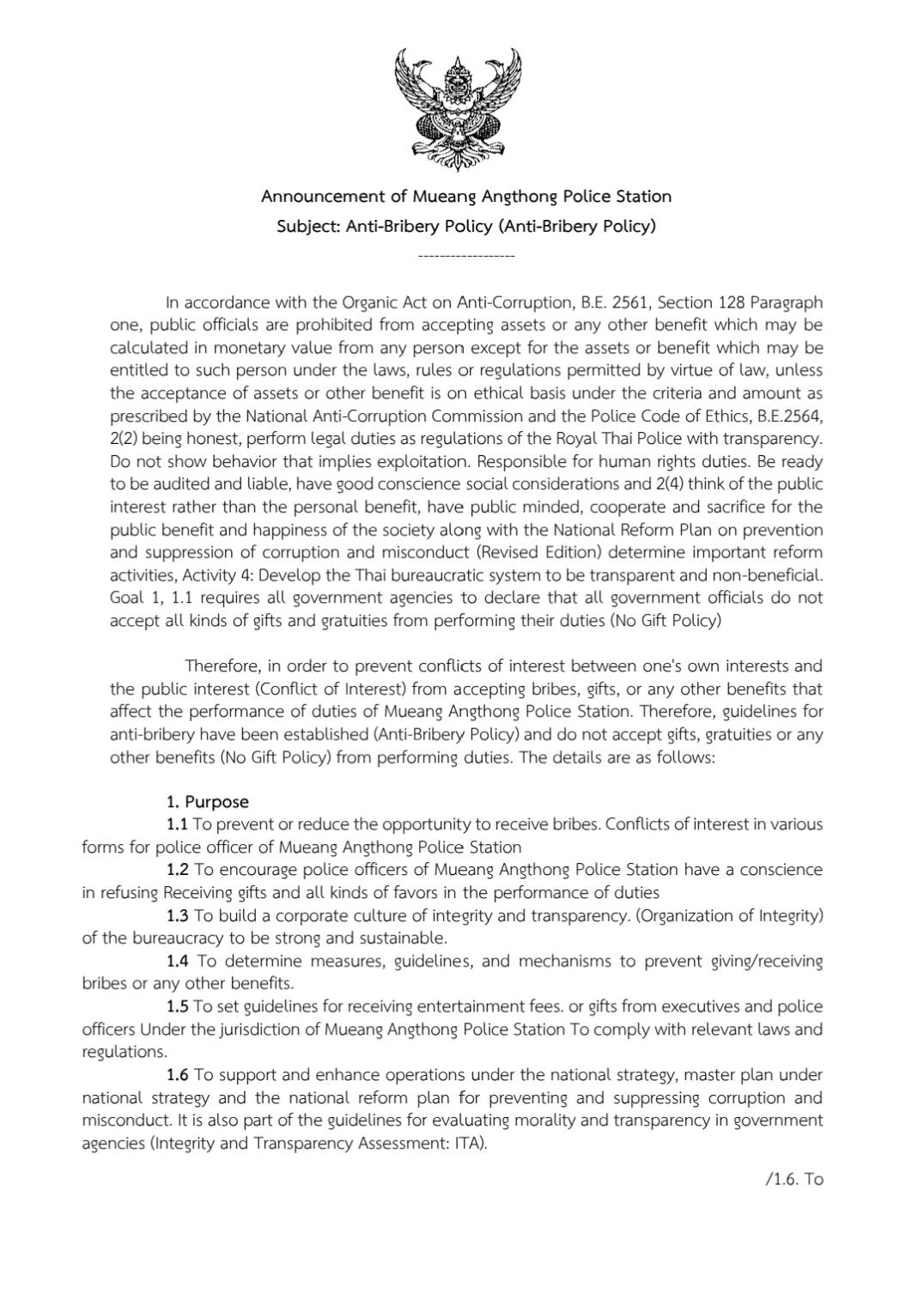 Announcement of Mueang Angthong Police Station
Subject: Anti-Bribery Policy (Anti-Bribery Policy)

------------------

In accordance with the Organic Act on Anti-Corruption, B.E. 2561, Section 128 Paragraph one, public officials are prohibited from accepting assets or any other benefit which may be calculated in monetary value from any person except for the assets or benefit which may be entitled to such person under the laws, rules or regulations permitted by virtue of law, unless the acceptance of assets or other benefit is on ethical basis under the criteria and amount as prescribed by the National Anti-Corruption Commission and the Police Code of Ethics, B.E.2564, 2(2) being honest, perform legal duties as regulations of the Royal Thai Police with transparency. Do not show behavior that implies exploitation. Responsible for human rights duties. Be ready to be audited and liable, have good conscience social considerations and 2(4) think of the public interest rather than the personal benefit, have public minded, cooperate and sacrifice for the public benefit and happiness of the society along with the National Reform Plan on prevention and suppression of corruption and misconduct (Revised Edition) determine important reform activities, Activity 4: Develop the Thai bureaucratic system to be transparent and non-beneficial. Goal 1, 1.1 requires all government agencies to declare that all government officials do not accept all kinds of gifts and gratuities from performing their duties (No Gift Policy)

Therefore, in order to prevent conflicts of interest between one's own interests and the public interest (Conflict of Interest) from accepting bribes, gifts, or any other benefits that affect the performance of duties of Mueang Angthong Police Station. Therefore, guidelines for anti-bribery have been established (Anti-Bribery Policy) and do not accept gifts, gratuities or any other benefits (No Gift Policy) from performing duties. The details are as follows:

1. Purpose
1.1 To prevent or reduce the opportunity to receive bribes. Conflicts of interest in various forms for police officer of Mueang Angthong Police Station
1.2 To encourage police officers of Mueang Angthong Police Station have a conscience in refusing Receiving gifts and all kinds of favors in the performance of duties
1.3 To build a corporate culture of integrity and transparency. (Organization of Integrity) of the bureaucracy to be strong and sustainable.
1.4 To determine measures, guidelines, and mechanisms to prevent giving/receiving bribes or any other benefits.
1.5 To set guidelines for receiving entertainment fees. or gifts from executives and police officers Under the jurisdiction of Mueang Angthong Police Station To comply with relevant laws and regulations.
1.6 To support and enhance operations under the national strategy, master plan under national strategy and the national reform plan for preventing and suppressing corruption and misconduct. It is also part of the guidelines for evaluating morality and transparency in government agencies (Integrity and Transparency Assessment: ITA).

/1.6. To